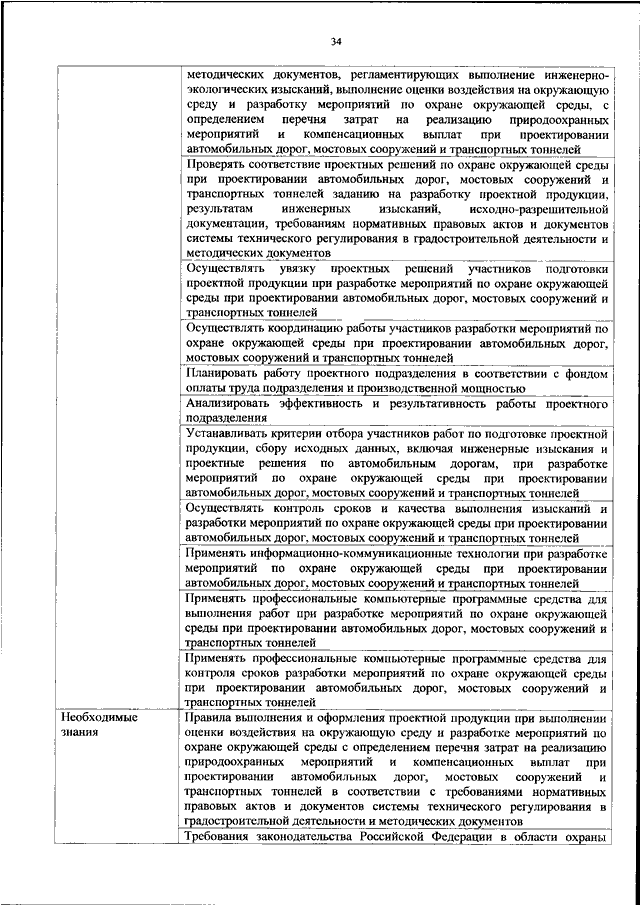 34

| | |
|---|---|
| | методических документов, регламентирующих выполнение инженерно-экологических изысканий, выполнение оценки воздействия на окружающую среду и разработку мероприятий по охране окружающей среды, с определением перечня затрат на реализацию природоохранных мероприятий и компенсационных выплат при проектировании автомобильных дорог, мостовых сооружений и транспортных тоннелей |
| | Проверять соответствие проектных решений по охране окружающей среды при проектировании автомобильных дорог, мостовых сооружений и транспортных тоннелей заданию на разработку проектной продукции, результатам инженерных изысканий, исходно-разрешительной документации, требованиям нормативных правовых актов и документов системы технического регулирования в градостроительной деятельности и методических документов |
| | Осуществлять увязку проектных решений участников подготовки проектной продукции при разработке мероприятий по охране окружающей среды при проектировании автомобильных дорог, мостовых сооружений и транспортных тоннелей |
| | Осуществлять координацию работы участников разработки мероприятий по охране окружающей среды при проектировании автомобильных дорог, мостовых сооружений и транспортных тоннелей |
| | Планировать работу проектного подразделения в соответствии с фондом оплаты труда подразделения и производственной мощностью |
| | Анализировать эффективность и результативность работы проектного подразделения |
| | Устанавливать критерии отбора участников работ по подготовке проектной продукции, сбору исходных данных, включая инженерные изыскания и проектные решения по автомобильным дорогам, при разработке мероприятий по охране окружающей среды при проектировании автомобильных дорог, мостовых сооружений и транспортных тоннелей |
| | Осуществлять контроль сроков и качества выполнения изысканий и разработки мероприятий по охране окружающей среды при проектировании автомобильных дорог, мостовых сооружений и транспортных тоннелей |
| | Применять информационно-коммуникационные технологии при разработке мероприятий по охране окружающей среды при проектировании автомобильных дорог, мостовых сооружений и транспортных тоннелей |
| | Применять профессиональные компьютерные программные средства для выполнения работ при разработке мероприятий по охране окружающей среды при проектировании автомобильных дорог, мостовых сооружений и транспортных тоннелей |
| | Применять профессиональные компьютерные программные средства для контроля сроков разработки мероприятий по охране окружающей среды при проектировании автомобильных дорог, мостовых сооружений и транспортных тоннелей |
| Необходимые знания | Правила выполнения и оформления проектной продукции при выполнении оценки воздействия на окружающую среду и разработке мероприятий по охране окружающей среды с определением перечня затрат на реализацию природоохранных мероприятий и компенсационных выплат при проектировании автомобильных дорог, мостовых сооружений и транспортных тоннелей в соответствии с требованиями нормативных правовых актов и документов системы технического регулирования в градостроительной деятельности и методических документов |
| | Требования законодательства Российской Федерации в области охраны |